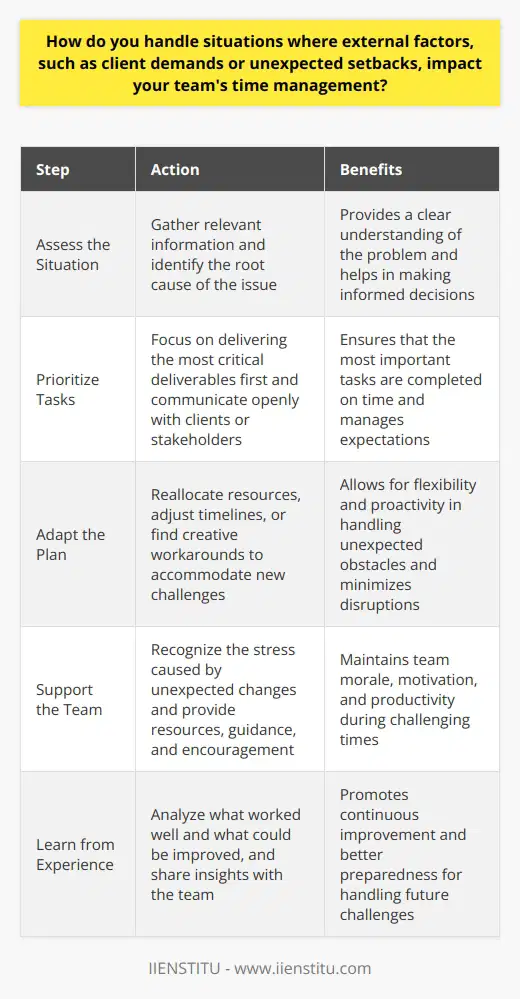 How do you handle situations where external factors, such as client demands or unexpected setbacks, impact your team's time management?

| Step | Action | Benefits |
|---|---|---|
| Assess the Situation | Gather relevant information and identify the root cause of the issue | Provides a clear understanding of the problem and helps in making informed decisions |
| Prioritize Tasks | Focus on delivering the most critical deliverables first and communicate openly with clients or stakeholders | Ensures that the most important tasks are completed on time and manages expectations |
| Adapt the Plan | Reallocate resources, adjust timelines, or find creative workarounds to accommodate new challenges | Allows for flexibility and proactivity in handling unexpected obstacles and minimizes disruptions |
| Support the Team | Recognize the stress caused by unexpected changes and provide resources, guidance, and encouragement | Maintains team morale, motivation, and productivity during challenging times |
| Learn from Experience | Analyze what worked well and what could be improved, and share insights with the team | Promotes continuous improvement and better preparedness for handling future challenges |

IIENSTITU - www.iienstitu.com